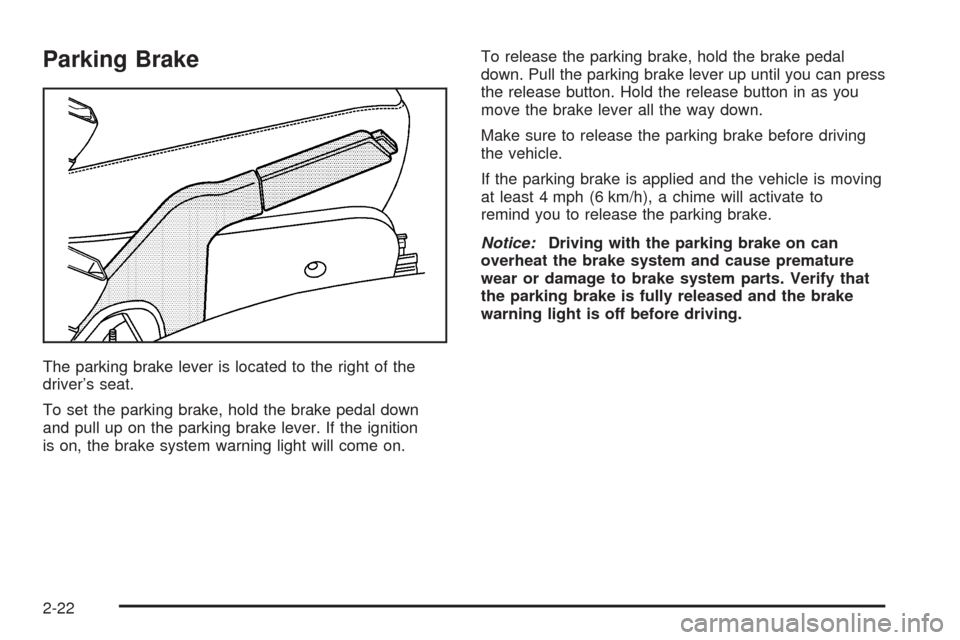 Parking Brake

The parking brake lever is located to the right of the driver's seat.

To set the parking brake, hold the brake pedal down and pull up on the parking brake lever. If the ignition is on, the brake system warning light will come on.

To release the parking brake, hold the brake pedal down. Pull the parking brake lever up until you can press the release button. Hold the release button in as you move the brake lever all the way down.

Make sure to release the parking brake before driving the vehicle.

If the parking brake is applied and the vehicle is moving at least 4 mph (6 km/h), a chime will activate to remind you to release the parking brake.

Notice: Driving with the parking brake on can overheat the brake system and cause premature wear or damage to brake system parts. Verify that the parking brake is fully released and the brake warning light is off before driving.

2-22

carmanualsonline.info